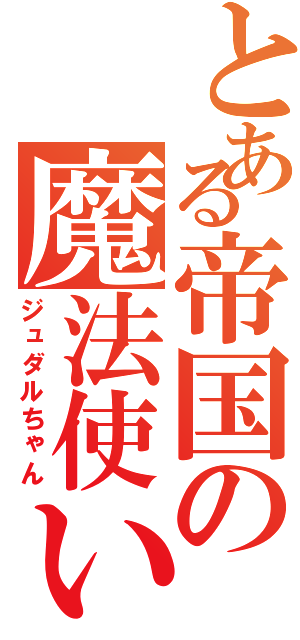 とある帝国の魔法使い
ジュダルちゃん